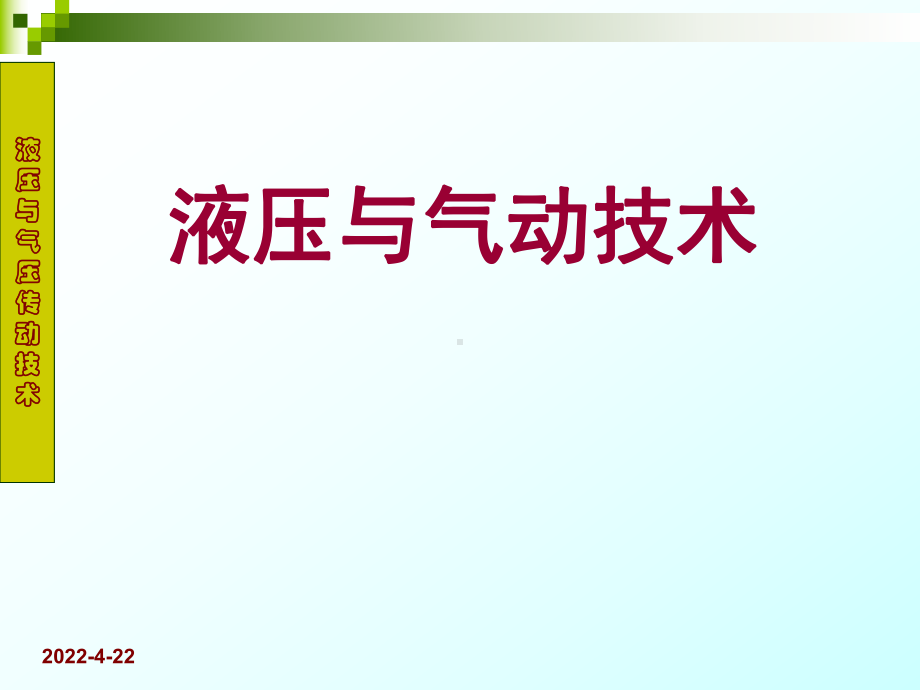 液压与气压传动技术

液压与气动技术

2022-4-22